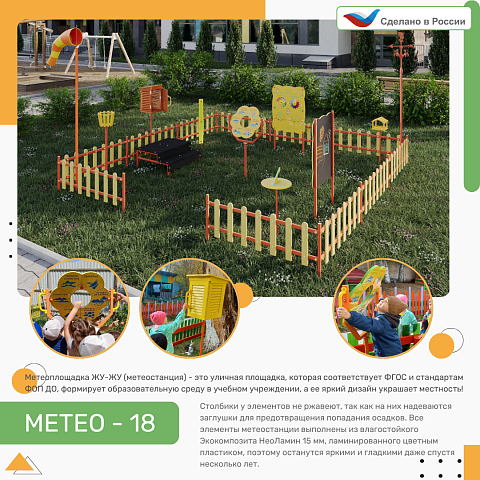 Сделано в России

Метеоплощадка ЖУ-ЖУ (метеостанция) - это уличная площадка, которая соответствует ФГОС и стандартам ФОП ДО, формирует образовательную среду в учебном учреждении, а ее яркий дизайн украшает местность!

МЕТЕО - 18

Столбики у элементов не ржавеют, так как на них надеваются заглушки для предотвращения попадания осадков. Все элементы метеостанции выполнены из влагостойкого Экокомпозита НеоЛамин 15 мм, ламинированного цветным пластиком, поэтому останутся яркими и гладкими даже спустя несколько лет.